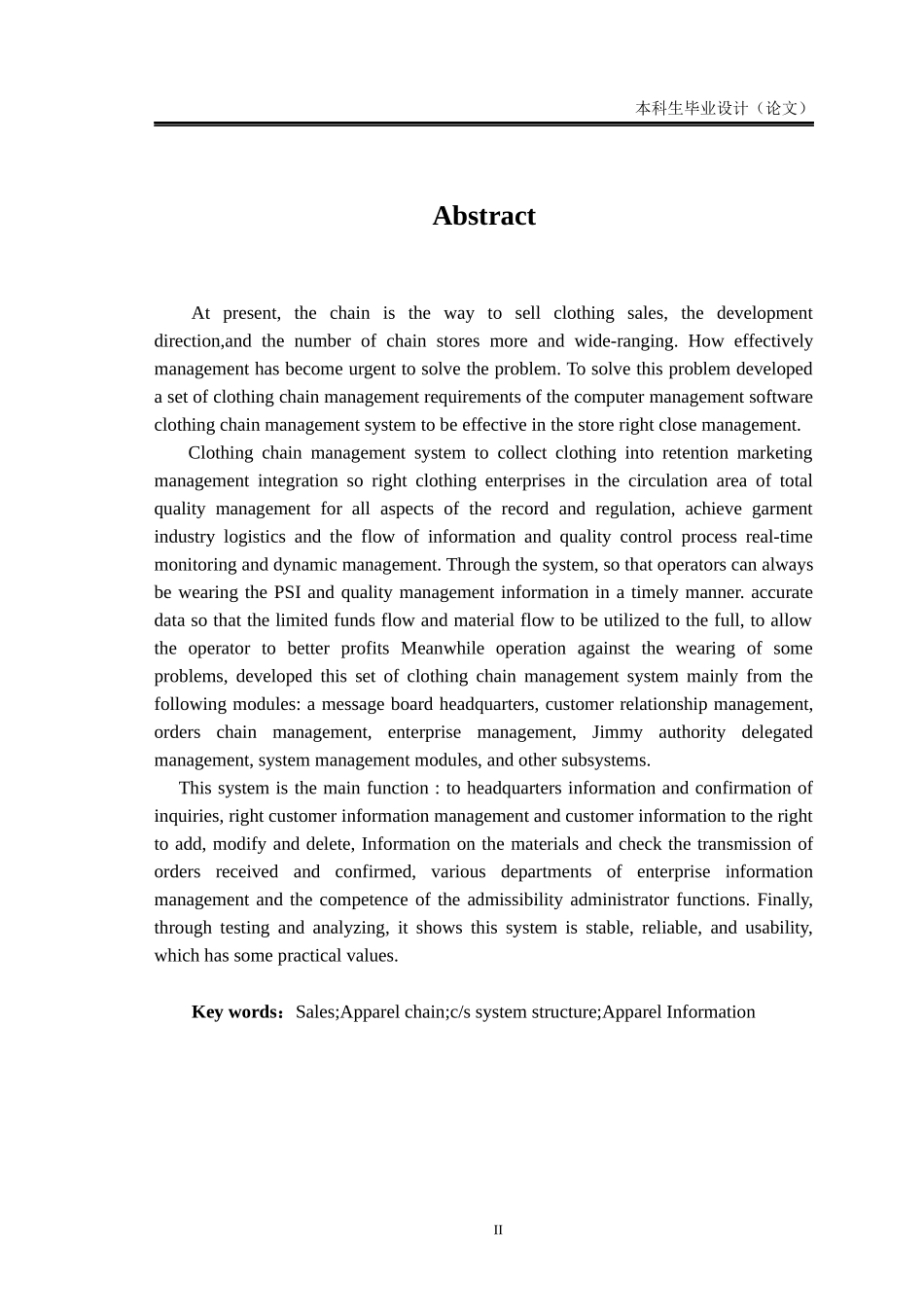 本科生毕业设计（论文）

Abstract

At present, the chain is the way to sell clothing sales, the development direction,and the number of chain stores more and wide-ranging. How effectively management has become urgent to solve the problem. To solve this problem developed a set of clothing chain management requirements of the computer management software clothing chain management system to be effective in the store right close management.

Clothing chain management system to collect clothing into retention marketing management integration so right clothing enterprises in the circulation area of total quality management for all aspects of the record and regulation, achieve garment industry logistics and the flow of information and quality control process real-time monitoring and dynamic management. Through the system, so that operators can always be wearing the PSI and quality management information in a timely manner. accurate data so that the limited funds flow and material flow to be utilized to the full, to allow the operator to better profits Meanwhile operation against the wearing of some problems, developed this set of clothing chain management system mainly from the following modules: a message board headquarters, customer relationship management, orders chain management, enterprise management, Jimmy authority delegated management, system management modules, and other subsystems.

This system is the main function : to headquarters information and confirmation of inquiries, right customer information management and customer information to the right to add, modify and delete, Information on the materials and check the transmission of orders received and confirmed, various departments of enterprise information management and the competence of the admissibility administrator functions. Finally, through testing and analyzing, it shows this system is stable, reliable, and usability, which has some practical values.

Key words：Sales;Apparel chain;c/s system structure;Apparel Information

II